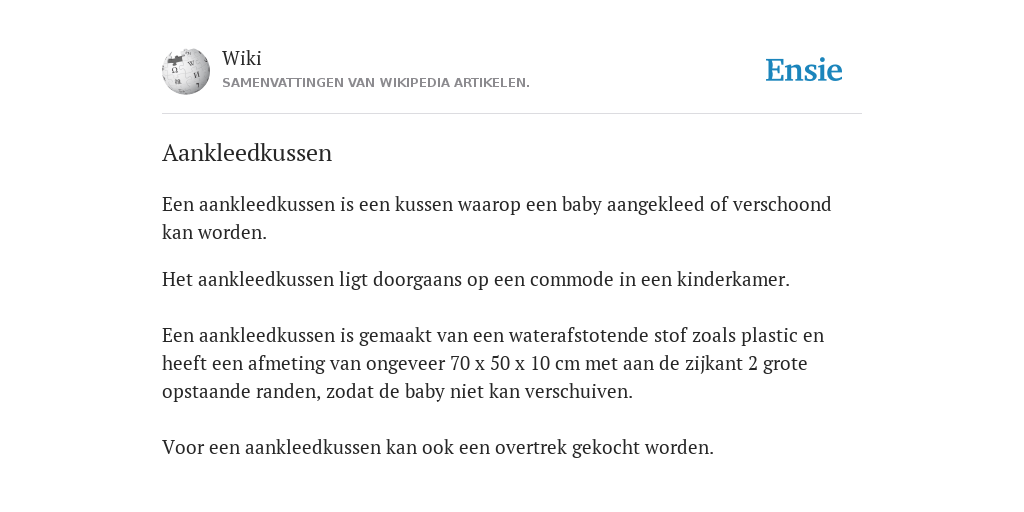 Wiki
SAMENVATTINGEN VAN WIKIPEDIA ARTIKELEN.

Ensie

Aankleedkussen

Een aankleedkussen is een kussen waarop een baby aangekleed of verschoond kan worden.

Het aankleedkussen ligt doorgaans op een commode in een kinderkamer.

Een aankleedkussen is gemaakt van een waterafstotende stof zoals plastic en heeft een afmeting van ongeveer 70 x 50 x 10 cm met aan de zijkant 2 grote opstaande randen, zodat de baby niet kan verschuiven.

Voor een aankleedkussen kan ook een overtrek gekocht worden.